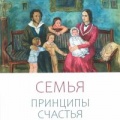 СЕМЬЯ
ПРИНЦИПЫ
СЧАСТЬЯ